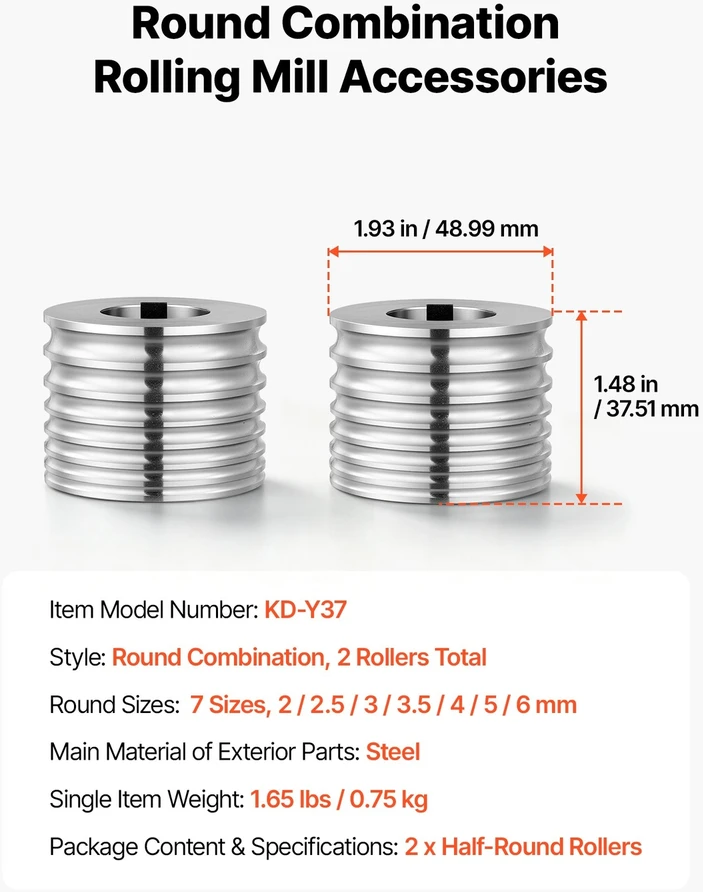 Round Combination Rolling Mill Accessories

1.93 in / 48.99 mm

1.48 in / 37.51 mm

Item Model Number: KD-Y37

Style: Round Combination, 2 Rollers Total

Round Sizes: 7 Sizes, 2 / 2.5 / 3 / 3.5 / 4 / 5 / 6 mm

Main Material of Exterior Parts: Steel

Single Item Weight: 1.65 lbs / 0.75 kg

Package Content & Specifications: 2 x Half-Round Rollers